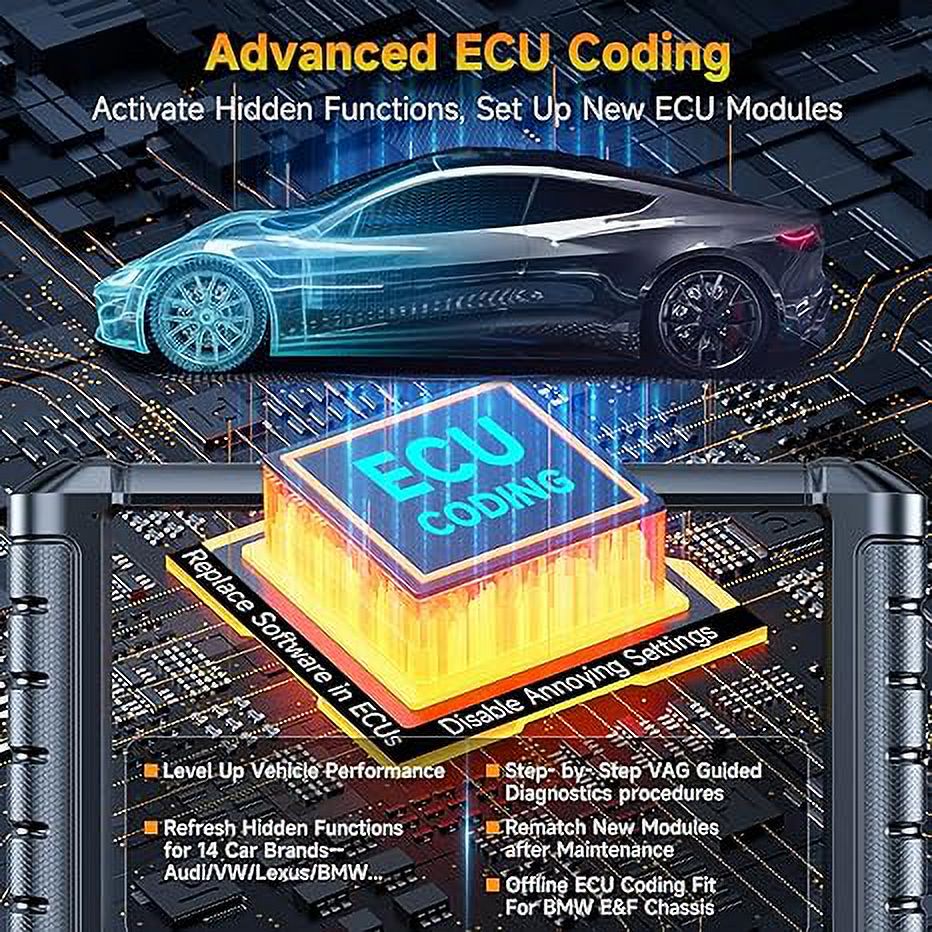 Advanced ECU Coding
Activate Hidden Functions, Set Up New ECU Modules

ECU CODING

Replace Software in ECUs

Disable Annoying Settings

Level Up Vehicle Performance

Refresh Hidden Functions for 14 Car Brands-- Audi/VW/Lexus/BMW...

Step- by- Step VAG Guided Diagnostics procedures

Rematch New Modules after Maintenance

Offline ECU Coding Fit For BMW E&F Chassis